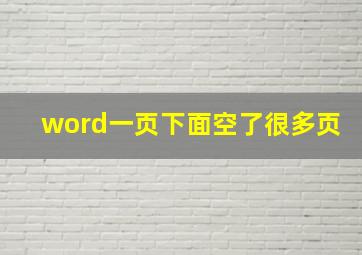 word一页下面空了很多页